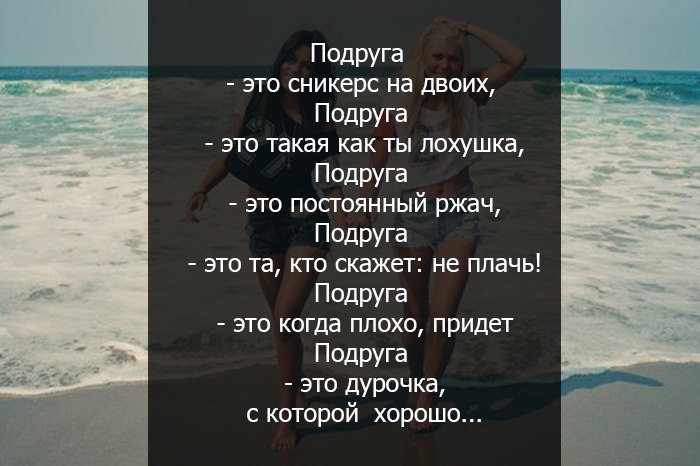 Подруга
- это сникерс на двоих,
Подруга
- это такая как ты лохушка,
Подруга
- это постоянный ржач,
Подруга
- это та, кто скажет: не плачь!
Подруга
- это когда плохо, придет
Подруга
- это дурочка,
с которой хорошо...